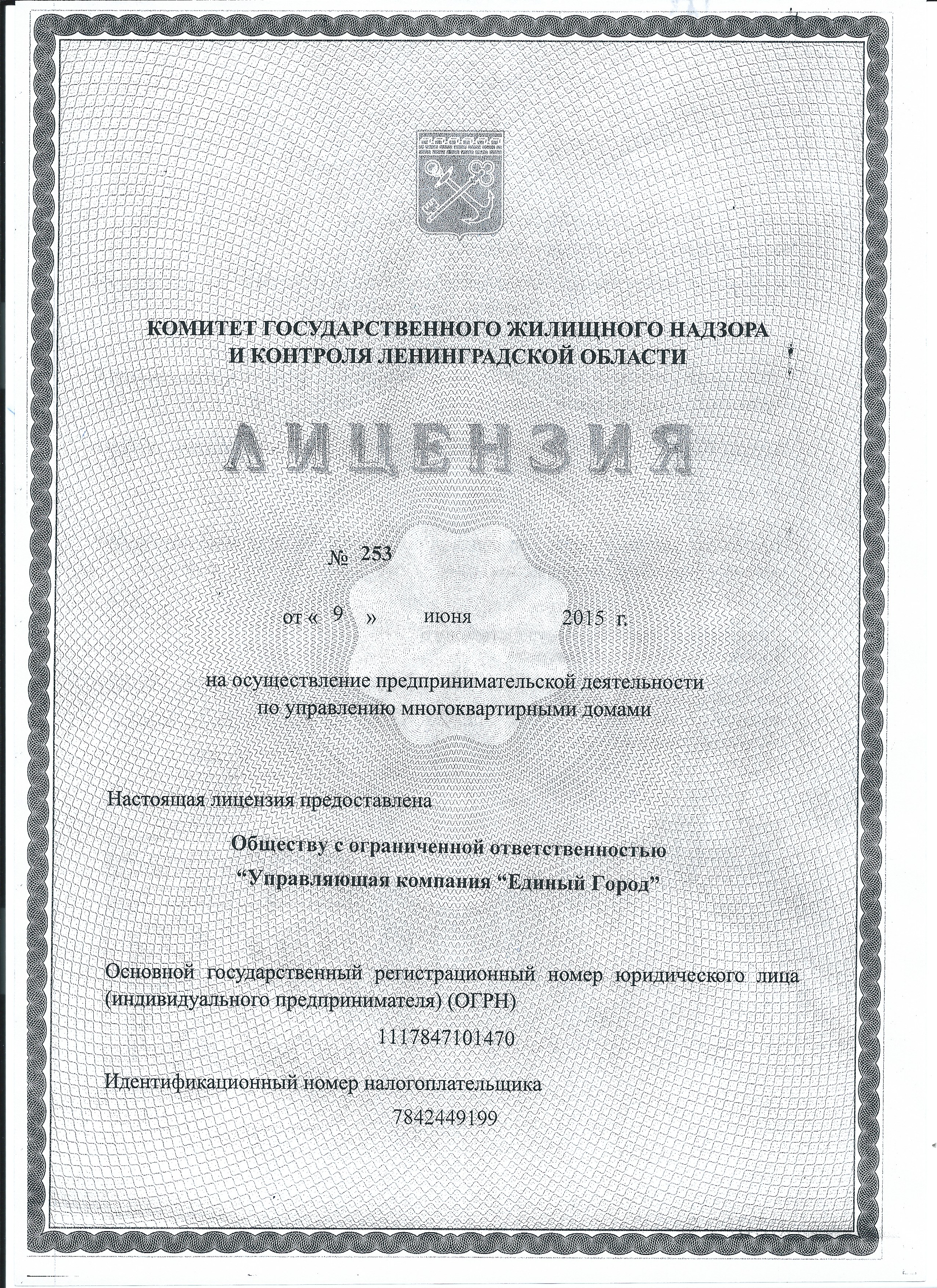 КОМИТЕТ ГОСУДАРСТВЕННОГО ЖИЛИЩНОГО НАДЗОРА И КОНТРОЛЯ ЛЕНИНГРАДСКОЙ ОБЛАСТИ

ЛИЦЕНЗИЯ

№ 253

от « 9 » июня 2015 г.

на осуществление предпринимательской деятельности по управлению многоквартирными домами

Настоящая лицензия предоставлена

Обществу с ограниченной ответственностью
“Управляющая компания “Единый Город”

Основной государственный регистрационный номер юридического лица (индивидуального предпринимателя) (ОГРН)

1117847101470

Идентификационный номер налогоплательщика

7842449199